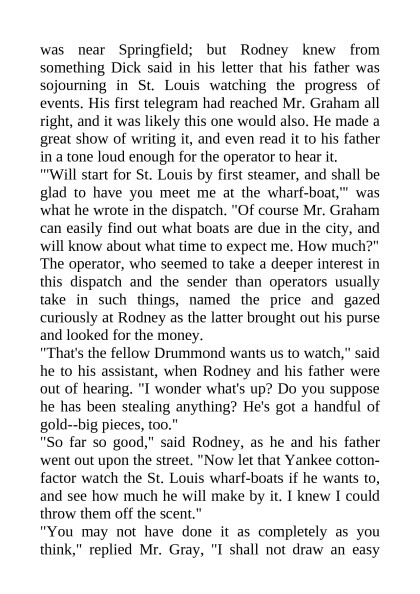 was near Springfield; but Rodney knew from something Dick said in his letter that his father was sojourning in St. Louis watching the progress of events. His first telegram had reached Mr. Graham all right, and it was likely this one would also. He made a great show of writing it, and even read it to his father in a tone loud enough for the operator to hear it.
"'Will start for St. Louis by first steamer, and shall be glad to have you meet me at the wharf-boat,'" was what he wrote in the dispatch. "Of course Mr. Graham can easily find out what boats are due in the city, and will know about what time to expect me. How much?"
The operator, who seemed to take a deeper interest in this dispatch and the sender than operators usually take in such things, named the price and gazed curiously at Rodney as the latter brought out his purse and looked for the money.
"That's the fellow Drummond wants us to watch," said he to his assistant, when Rodney and his father were out of hearing. "I wonder what's up? Do you suppose he has been stealing anything? He's got a handful of gold--big pieces, too."
"So far so good," said Rodney, as he and his father went out upon the street. "Now let that Yankee cotton-factor watch the St. Louis wharf-boats if he wants to, and see how much he will make by it. I knew I could throw them off the scent."
"You may not have done it as completely as you think," replied Mr. Gray, "I shall not draw an easy